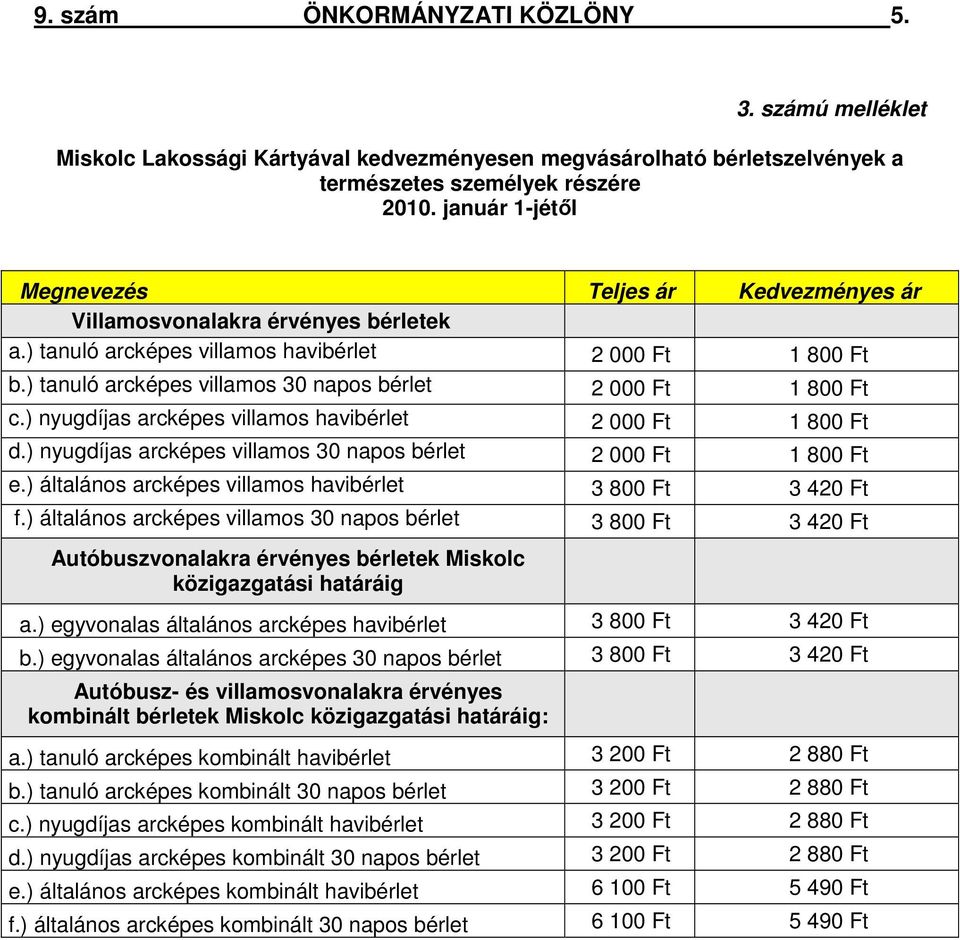 9. szám ÖNKORMÁNYZATI KÖZLÖNY 5.

3. számú melléklet

Miskolc Lakossági Kártyával kedvezményesen megvásárolható bérletszelvények a természetes személyek részére
2010. január 1-jétől

| Megnevezés | Teljes ár | Kedvezményes ár |
|---|---|---|
| Villamosvonalakra érvényes bérletek | | |
| a.) tanuló arcképes villamos havibérlet | 2 000 Ft | 1 800 Ft |
| b.) tanuló arcképes villamos 30 napos bérlet | 2 000 Ft | 1 800 Ft |
| c.) nyugdíjas arcképes villamos havibérlet | 2 000 Ft | 1 800 Ft |
| d.) nyugdíjas arcképes villamos 30 napos bérlet | 2 000 Ft | 1 800 Ft |
| e.) általános arcképes villamos havibérlet | 3 800 Ft | 3 420 Ft |
| f.) általános arcképes villamos 30 napos bérlet | 3 800 Ft | 3 420 Ft |
| Autóbuszvonalakra érvényes bérletek Miskolc közigazgatási határáig | | |
| a.) egyvonalas általános arcképes havibérlet | 3 800 Ft | 3 420 Ft |
| b.) egyvonalas általános arcképes 30 napos bérlet | 3 800 Ft | 3 420 Ft |
| Autóbusz- és villamosvonalakra érvényes kombinált bérletek Miskolc közigazgatási határáig: | | |
| a.) tanuló arcképes kombinált havibérlet | 3 200 Ft | 2 880 Ft |
| b.) tanuló arcképes kombinált 30 napos bérlet | 3 200 Ft | 2 880 Ft |
| c.) nyugdíjas arcképes kombinált havibérlet | 3 200 Ft | 2 880 Ft |
| d.) nyugdíjas arcképes kombinált 30 napos bérlet | 3 200 Ft | 2 880 Ft |
| e.) általános arcképes kombinált havibérlet | 6 100 Ft | 5 490 Ft |
| f.) általános arcképes kombinált 30 napos bérlet | 6 100 Ft | 5 490 Ft |